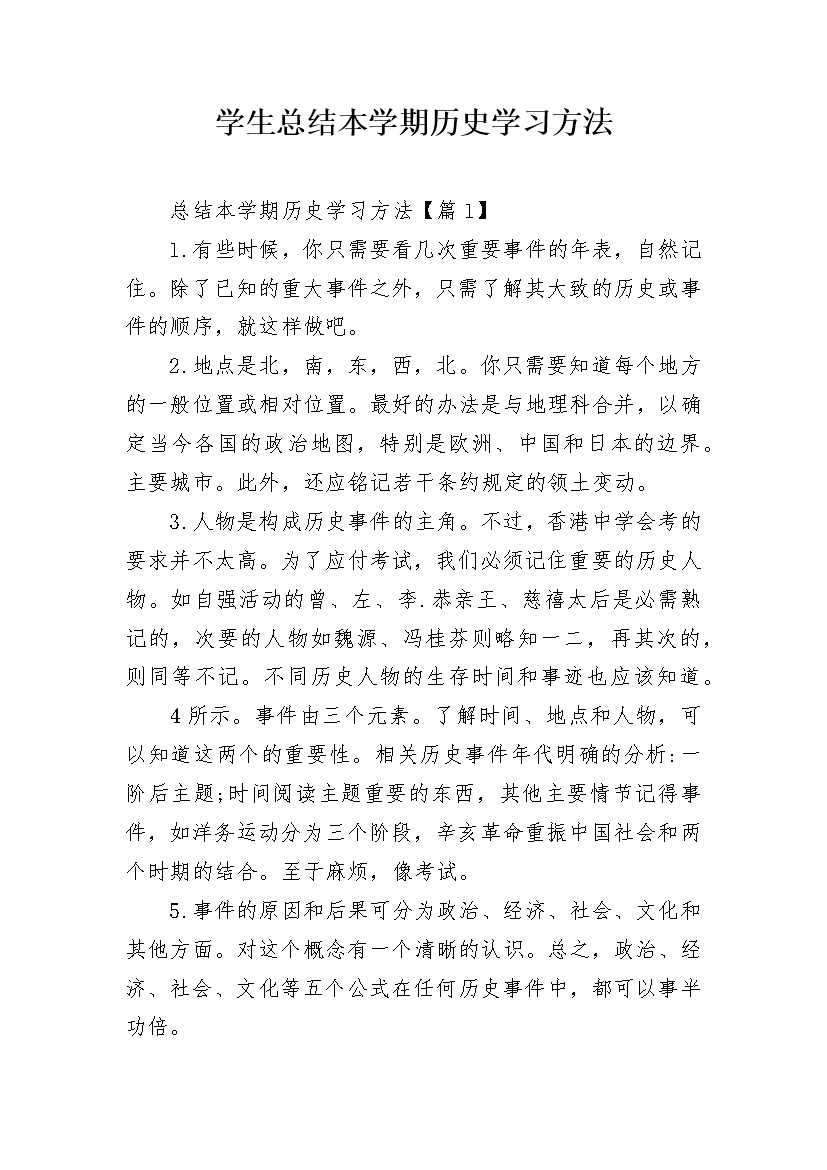 学生总结本学期历史学习方法

总结本学期历史学习方法【篇1】

1.有些时候，你只需要看几次重要事件的年表，自然记住。除了已知的重大事件之外，只需了解其大致的历史或事件的顺序，就这样做吧。

2.地点是北，南，东，西，北。你只需要知道每个地方的一般位置或相对位置。最好的办法是与地理科合并，以确定当今各国的政治地图，特别是欧洲、中国和日本的边界。主要城市。此外，还应铭记若干条约规定的领土变动。

3.人物是构成历史事件的主角。不过，香港中学会考的要求并不太高。为了应付考试，我们必须记住重要的历史人物。如自强活动的曾、左、李.恭亲王、慈禧太后是必需熟记的，次要的人物如魏源、冯桂芬则略知一二，再其次的，则同等不记。不同历史人物的生存时间和事迹也应该知道。

4所示。事件由三个元素。了解时间、地点和人物，可以知道这两个的重要性。相关历史事件年代明确的分析:一阶后主题;时间阅读主题重要的东西，其他主要情节记得事件，如洋务运动分为三个阶段，辛亥革命重振中国社会和两个时期的结合。至于麻烦，像考试。

5.事件的原因和后果可分为政治、经济、社会、文化和其他方面。对这个概念有一个清晰的认识。总之，政治、经济、社会、文化等五个公式在任何历史事件中，都可以事半功倍。